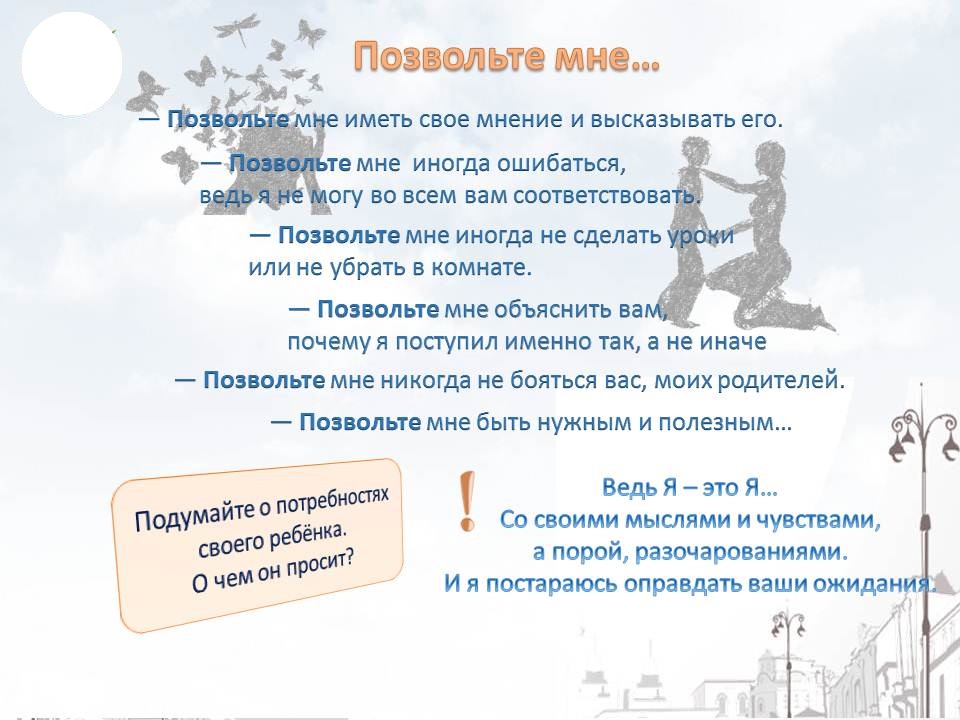 Позвольте мне…

— Позвольте мне иметь свое мнение и высказывать его.

— Позвольте мне иногда ошибаться, ведь я не могу во всем вам соответствовать.

— Позвольте мне иногда не сделать уроки или не убрать в комнате.

— Позвольте мне объяснить вам, почему я поступил именно так, а не иначе

— Позвольте мне никогда не бояться вас, моих родителей.

— Позвольте мне быть нужным и полезным…

Подумайте о потребностях своего ребёнка. О чем он просит?

!

Ведь Я – это Я… Со своими мыслями и чувствами, а порой, разочарованиями. И я постараюсь оправдать ваши ожидания.